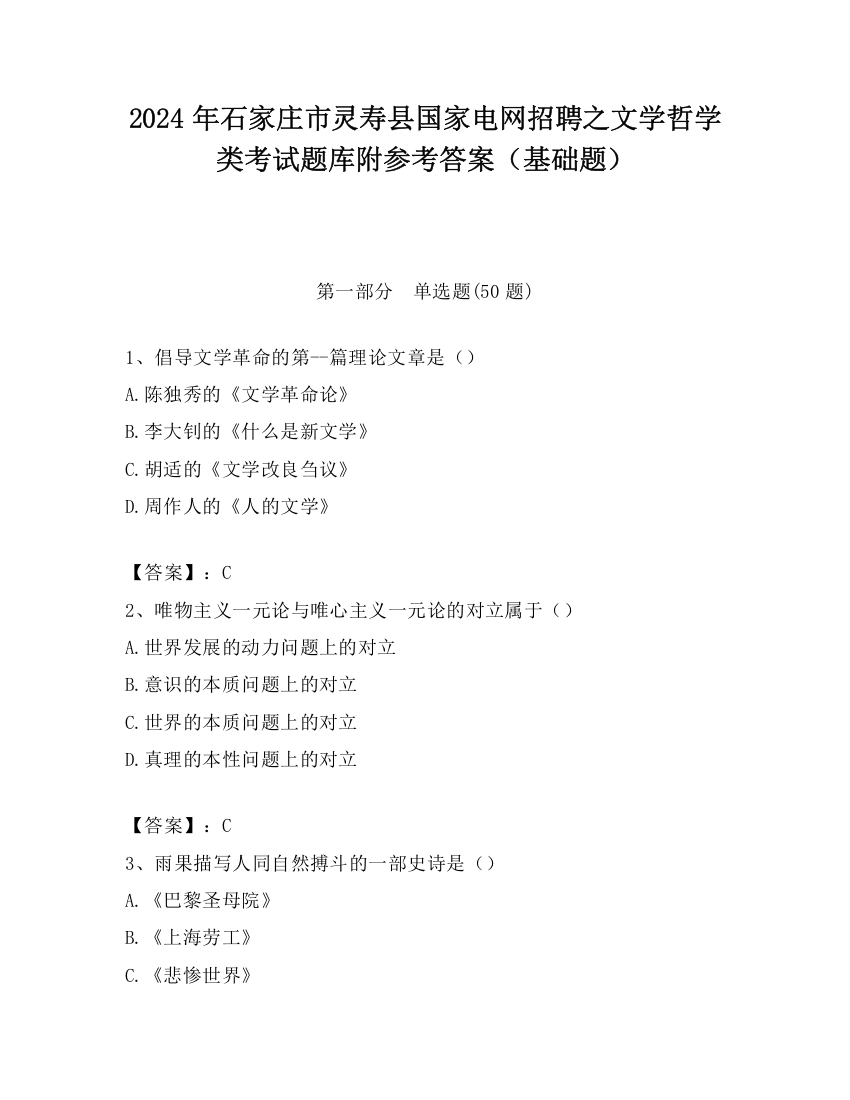 2024 年石家庄市灵寿县国家电网招聘之文学哲学类考试题库附参考答案（基础题）

第一部分　单选题(50 题)

1、倡导文学革命的第--篇理论文章是（）

A.陈独秀的《文学革命论》

B.李大钊的《什么是新文学》

C.胡适的《文学改良刍议》

D.周作人的《人的文学》

【答案】：C

2、唯物主义一元论与唯心主义一元论的对立属于（）

A.世界发展的动力问题上的对立

B.意识的本质问题上的对立

C.世界的本质问题上的对立

D.真理的本性问题上的对立

【答案】：C

3、雨果描写人同自然搏斗的一部史诗是（）

A.《巴黎圣母院》

B.《上海劳工》

C.《悲惨世界》